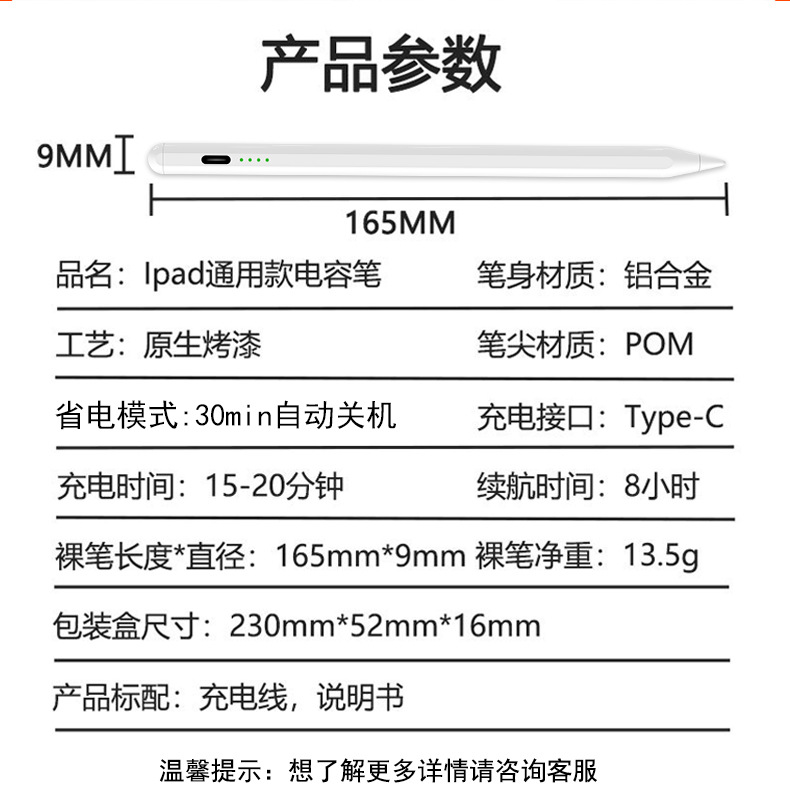 产品参数

9MM

165MM

品名：Ipad通用款电容笔 笔身材质：铝合金

工艺：原生烤漆 笔尖材质：POM

省电模式:30min自动关机 充电接口：Type-C

充电时间：15-20分钟 续航时间：8小时

裸笔长度*直径：165mm*9mm 裸笔净重：13.5g

包装盒尺寸：230mm*52mm*16mm

产品标配：充电线，说明书

温馨提示：想了解更多详情请咨询客服